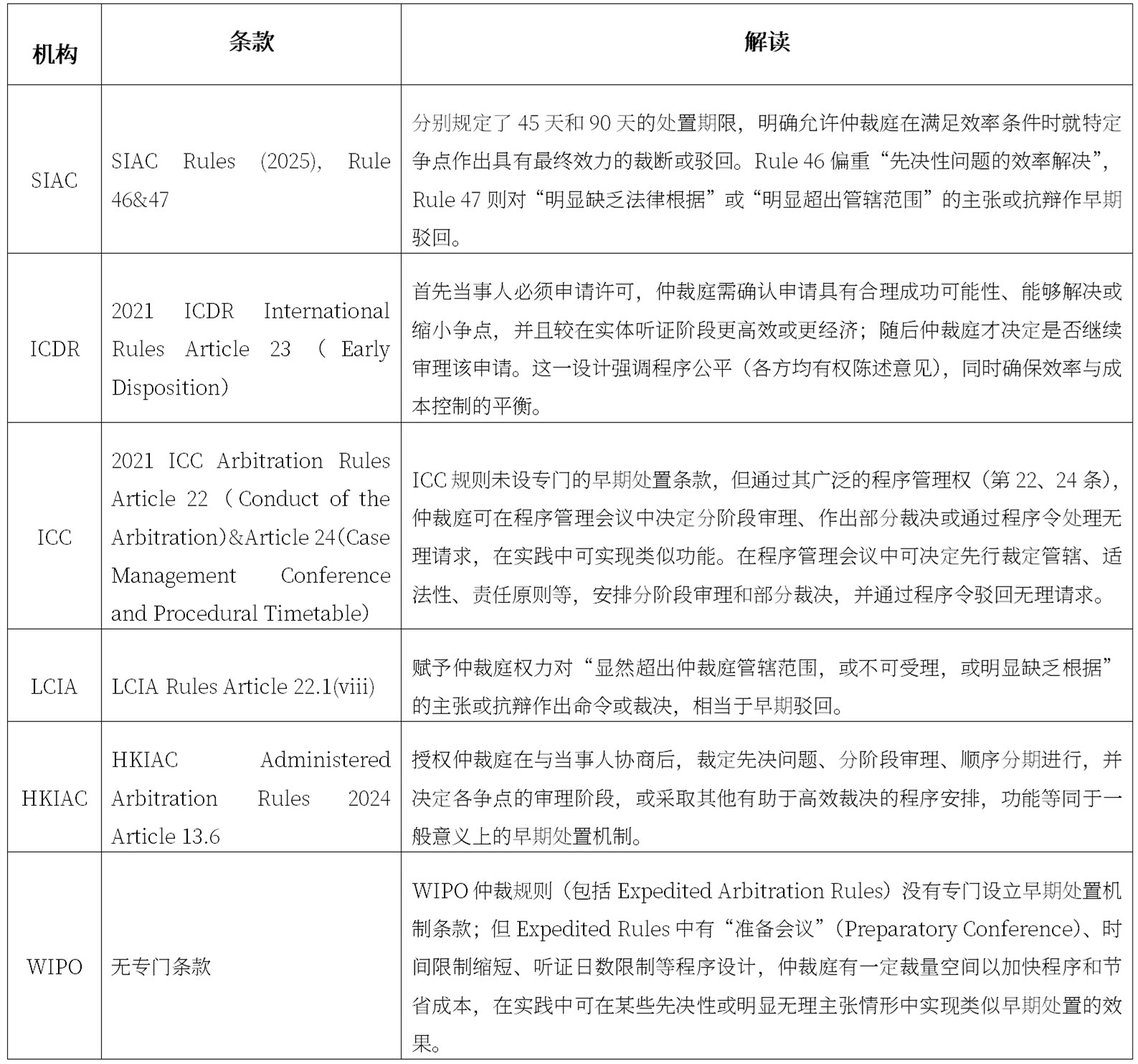 | 机构 | 条款 | 解读 |
|---|---|---|
| SIAC | SIAC Rules (2025), Rule 46&47 | 分别规定了 45 天和 90 天的处置期限，明确允许仲裁庭在满足效率条件时就特定争点作出具有最终效力的裁断或驳回。Rule 46 偏重“先决性问题的效率解决”，Rule 47 则对“明显缺乏法律根据”或“明显超出管辖范围”的主张或抗辩作早期驳回。 |
| ICDR | 2021 ICDR International Rules Article 23 （ Early Disposition） | 首先当事人必须申请许可，仲裁庭需确认申请具有合理成功可能性、能够解决或缩小争点，并且较在实体听证阶段更高效或更经济；随后仲裁庭才决定是否继续审理该申请。这一设计强调程序公平（各方均有权陈述意见），同时确保效率与成本控制的平衡。 |
| ICC | 2021 ICC Arbitration Rules Article 22（Conduct of the Arbitration)&Article 24(Case Management Conference and Procedural Timetable） | ICC 规则未设专门的早期处置条款，但通过其广泛的程序管理权（第 22、24 条），仲裁庭可在程序管理会议中决定分阶段审理、作出部分裁决或通过程序令处理无理请求，在实践中可实现类似功能。在程序管理会议中可决定先行裁定管辖、适法性、责任原则等，安排分阶段审理和部分裁决，并通过程序令驳回无理请求。 |
| LCIA | LCIA Rules Article 22.1(viii) | 赋予仲裁庭权力对“显然超出仲裁庭管辖范围，或不可受理，或明显缺乏根据”的主张或抗辩作出命令或裁决，相当于早期驳回。 |
| HKIAC | HKIAC Administered Arbitration Rules 2024 Article 13.6 | 授权仲裁庭在与当事人协商后，裁定先决问题、分阶段审理、顺序分期进行，并决定各争点的审理阶段，或采取其他有助于高效裁决的程序安排，功能等同于一般意义上的早期处置机制。 |
| WIPO | 无专门条款 | WIPO 仲裁规则（包括 Expedited Arbitration Rules）没有专门设立早期处置机制条款；但 Expedited Rules 中有“准备会议”（Preparatory Conference)、时间限制缩短、听证日数限制等程序设计，仲裁庭有一定裁量空间以加快程序和节省成本，在实践中可在某些先决性或明显无理主张情形中实现类似早期处置的效果。 |